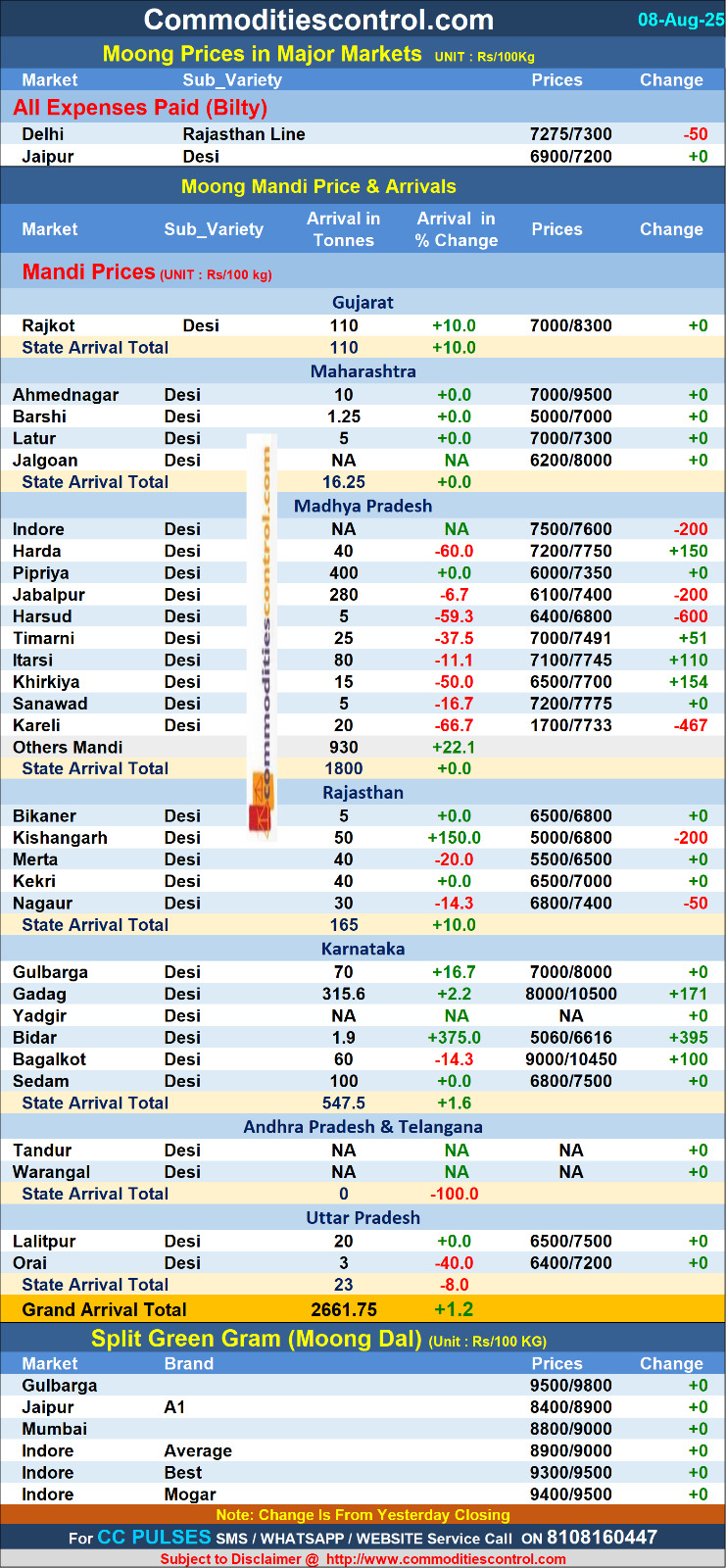 Commoditiescontrol.com 08-Aug-25

Moong Prices in Major Markets UNIT : Rs/100Kg

| Market | Sub_Variety | Prices | Change |
|---|---|---|---|
| All Expenses Paid (Bilty) | | | |
| Delhi | Rajasthan Line | 7275/7300 | -50 |
| Jaipur | Desi | 6900/7200 | +0 |

Moong Mandi Price & Arrivals

| Market | Sub_Variety | Arrival in Tonnes | Arrival in % Change | Prices | Change |
|---|---|---|---|---|---|
| Mandi Prices (UNIT : Rs/100 kg) | | | | | |
| Gujarat | | | | | |
| Rajkot | Desi | 110 | +10.0 | 7000/8300 | +0 |
| State Arrival Total | | 110 | +10.0 | | |
| Maharashtra | | | | | |
| Ahmednagar | Desi | 10 | +0.0 | 7000/9500 | +0 |
| Barshi | Desi | 1.25 | +0.0 | 5000/7000 | +0 |
| Latur | Desi | 5 | +0.0 | 7000/7300 | +0 |
| Jalgoan | Desi | NA | NA | 6200/8000 | +0 |
| State Arrival Total | | 16.25 | +0.0 | | |
| Madhya Pradesh | | | | | |
| Indore | Desi | NA | NA | 7500/7600 | -200 |
| Harda | Desi | 40 | -60.0 | 7200/7750 | +150 |
| Pipriya | Desi | 400 | +0.0 | 6000/7350 | +0 |
| Jabalpur | Desi | 280 | -6.7 | 6100/7400 | -200 |
| Harsud | Desi | 5 | -59.3 | 6400/6800 | -600 |
| Timarni | Desi | 25 | -37.5 | 7000/7491 | +51 |
| Itarsi | Desi | 80 | -11.1 | 7100/7745 | +110 |
| Khirkiya | Desi | 15 | -50.0 | 6500/7700 | +154 |
| Sanawad | Desi | 5 | -16.7 | 7200/7775 | +0 |
| Kareli | Desi | 20 | -66.7 | 1700/7733 | -467 |
| Others Mandi | | 930 | +22.1 | | |
| State Arrival Total | | 1800 | +0.0 | | |
| Rajasthan | | | | | |
| Bikaner | Desi | 5 | +0.0 | 6500/6800 | +0 |
| Kishangarh | Desi | 50 | +150.0 | 5000/6800 | -200 |
| Merta | Desi | 40 | -20.0 | 5500/6500 | +0 |
| Kekri | Desi | 40 | +0.0 | 6500/7000 | +0 |
| Nagaur | Desi | 30 | -14.3 | 6800/7400 | -50 |
| State Arrival Total | | 165 | +10.0 | | |
| Karnataka | | | | | |
| Gulbarga | Desi | 70 | +16.7 | 7000/8000 | +0 |
| Gadag | Desi | 315.6 | +2.2 | 8000/10500 | +171 |
| Yadgir | Desi | NA | NA | NA | +0 |
| Bidar | Desi | 1.9 | +375.0 | 5060/6616 | +395 |
| Bagalkot | Desi | 60 | -14.3 | 9000/10450 | +100 |
| Sedam | Desi | 100 | +0.0 | 6800/7500 | +0 |
| State Arrival Total | | 547.5 | +1.6 | | |
| Andhra Pradesh & Telangana | | | | | |
| Tandur | Desi | NA | NA | NA | +0 |
| Warangal | Desi | NA | NA | NA | +0 |
| State Arrival Total | | 0 | -100.0 | | |
| Uttar Pradesh | | | | | |
| Lalitpur | Desi | 20 | +0.0 | 6500/7500 | +0 |
| Orai | Desi | 3 | -40.0 | 6400/7200 | +0 |
| State Arrival Total | | 23 | -8.0 | | |
| Grand Arrival Total | | 2661.75 | +1.2 | | |

commoditiescontrol.com

Split Green Gram (Moong Dal) (Unit : Rs/100 KG)

| Market | Brand | Prices | Change |
|---|---|---|---|
| Gulbarga | | 9500/9800 | +0 |
| Jaipur | A1 | 8400/8900 | +0 |
| Mumbai | | 8800/9000 | +0 |
| Indore | Average | 8900/9000 | +0 |
| Indore | Best | 9300/9500 | +0 |
| Indore | Mogar | 9400/9500 | +0 |

Note: Change Is From Yesterday Closing

For CC PULSES SMS / WHATSAPP / WEBSITE Service Call ON 8108160447

Subject to Disclaimer @ http://www.commoditiescontrol.com